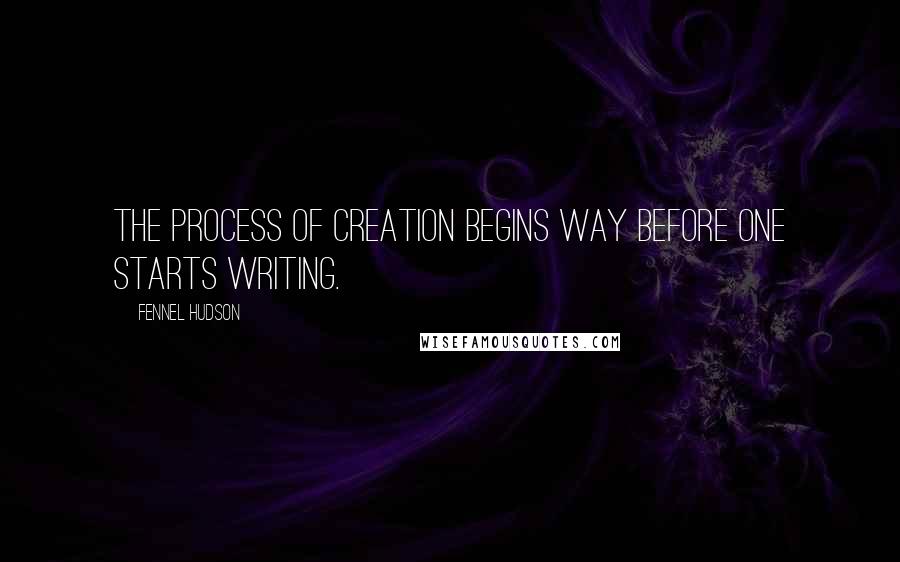 THE PROCESS OF CREATION BEGINS WAY BEFORE ONE STARTS WRITING.

FENNEL HUDSON

WISEFAMOUSQUOTES.COM